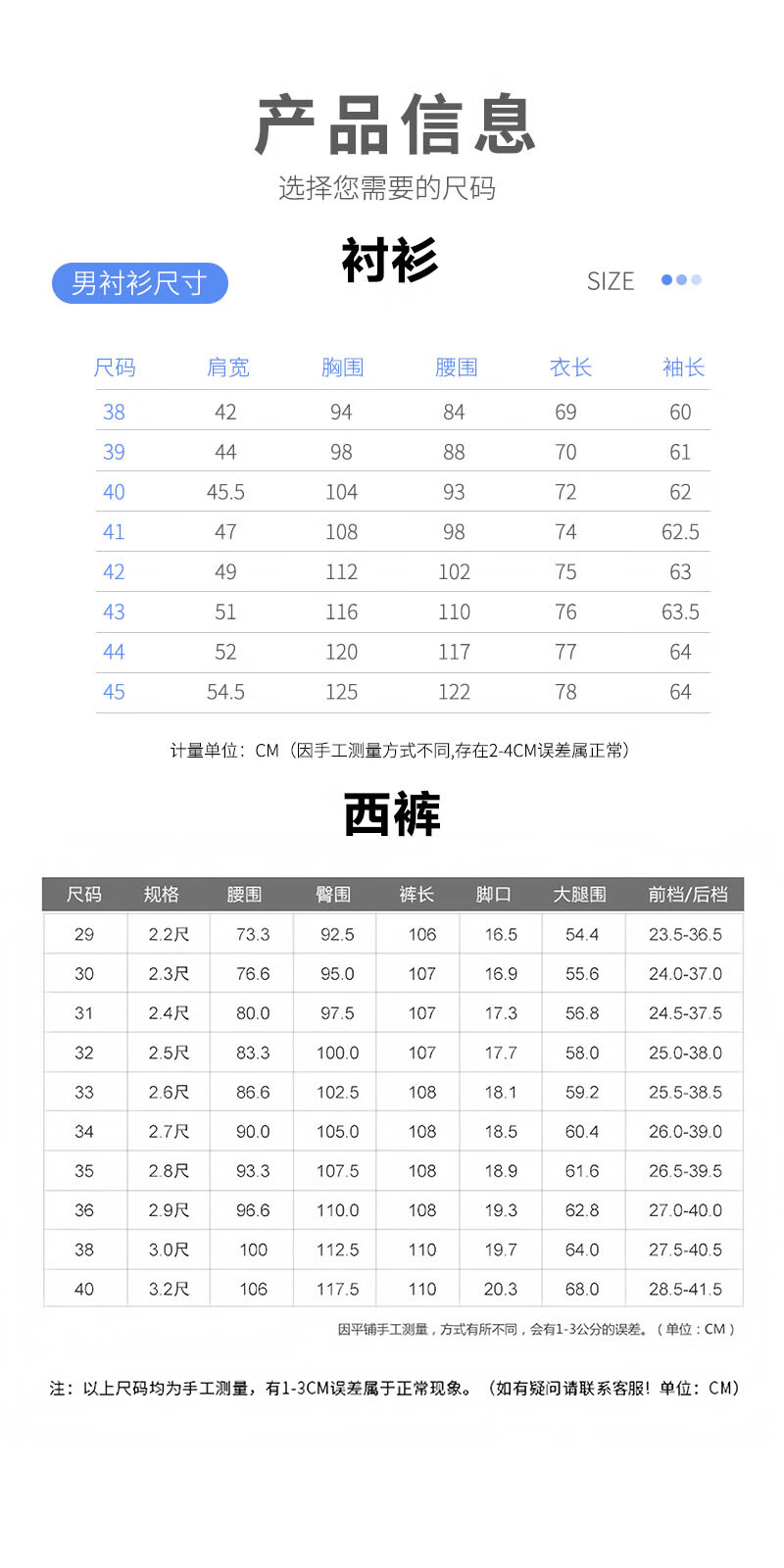 产品信息

选择您需要的尺码

衬衫

男衬衫尺寸

SIZE

| 尺码 | 肩宽 | 胸围 | 腰围 | 衣长 | 袖长 |
|---|---|---|---|---|---|
| 38 | 42 | 94 | 84 | 69 | 60 |
| 39 | 44 | 98 | 88 | 70 | 61 |
| 40 | 45.5 | 104 | 93 | 72 | 62 |
| 41 | 47 | 108 | 98 | 74 | 62.5 |
| 42 | 49 | 112 | 102 | 75 | 63 |
| 43 | 51 | 116 | 110 | 76 | 63.5 |
| 44 | 52 | 120 | 117 | 77 | 64 |
| 45 | 54.5 | 125 | 122 | 78 | 64 |

计量单位：CM（因手工测量方式不同,存在2-4CM误差属正常）

西裤

| 尺码 | 规格 | 腰围 | 臀围 | 裤长 | 脚口 | 大腿围 | 前档/后档 |
|---|---|---|---|---|---|---|---|
| 29 | 2.2尺 | 73.3 | 92.5 | 106 | 16.5 | 54.4 | 23.5-36.5 |
| 30 | 2.3尺 | 76.6 | 95.0 | 107 | 16.9 | 55.6 | 24.0-37.0 |
| 31 | 2.4尺 | 80.0 | 97.5 | 107 | 17.3 | 56.8 | 24.5-37.5 |
| 32 | 2.5尺 | 83.3 | 100.0 | 107 | 17.7 | 58.0 | 25.0-38.0 |
| 33 | 2.6尺 | 86.6 | 102.5 | 108 | 18.1 | 59.2 | 25.5-38.5 |
| 34 | 2.7尺 | 90.0 | 105.0 | 108 | 18.5 | 60.4 | 26.0-39.0 |
| 35 | 2.8尺 | 93.3 | 107.5 | 108 | 18.9 | 61.6 | 26.5-39.5 |
| 36 | 2.9尺 | 96.6 | 110.0 | 108 | 19.3 | 62.8 | 27.0-40.0 |
| 38 | 3.0尺 | 100 | 112.5 | 110 | 19.7 | 64.0 | 27.5-40.5 |
| 40 | 3.2尺 | 106 | 117.5 | 110 | 20.3 | 68.0 | 28.5-41.5 |

因平铺手工测量，方式有所不同，会有1-3公分的误差。（单位：CM）

注：以上尺码均为手工测量，有1-3CM误差属于正常现象。（如有疑问请联系客服！单位：CM）